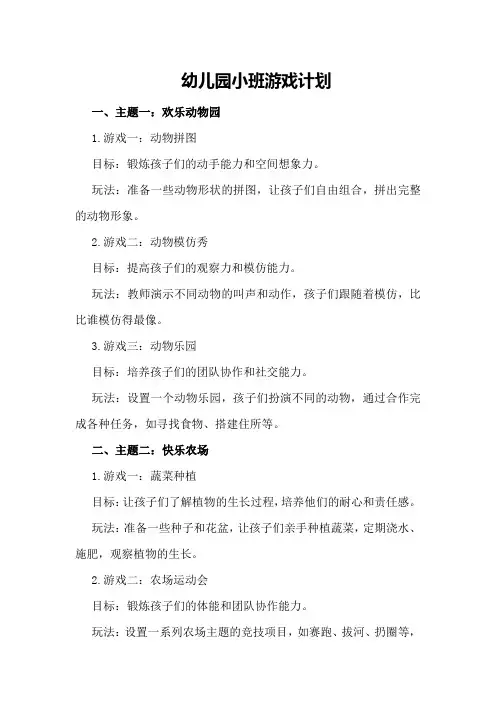 幼儿园小班游戏计划

一、主题一：欢乐动物园

1.游戏一：动物拼图

目标：锻炼孩子们的动手能力和空间想象力。

玩法：准备一些动物形状的拼图，让孩子们自由组合，拼出完整的动物形象。

2.游戏二：动物模仿秀

目标：提高孩子们的观察力和模仿能力。

玩法：教师演示不同动物的叫声和动作，孩子们跟随着模仿，比比谁模仿得最像。

3.游戏三：动物乐园

目标：培养孩子们的团队协作和社交能力。

玩法：设置一个动物乐园，孩子们扮演不同的动物，通过合作完成各种任务，如寻找食物、搭建住所等。

二、主题二：快乐农场

1.游戏一：蔬菜种植

目标：让孩子们了解植物的生长过程，培养他们的耐心和责任感。

玩法：准备一些种子和花盆，让孩子们亲手种植蔬菜，定期浇水、施肥，观察植物的生长。

2.游戏二：农场运动会

目标：锻炼孩子们的体能和团队协作能力。

玩法：设置一系列农场主题的竞技项目，如赛跑、拔河、扔圈等，